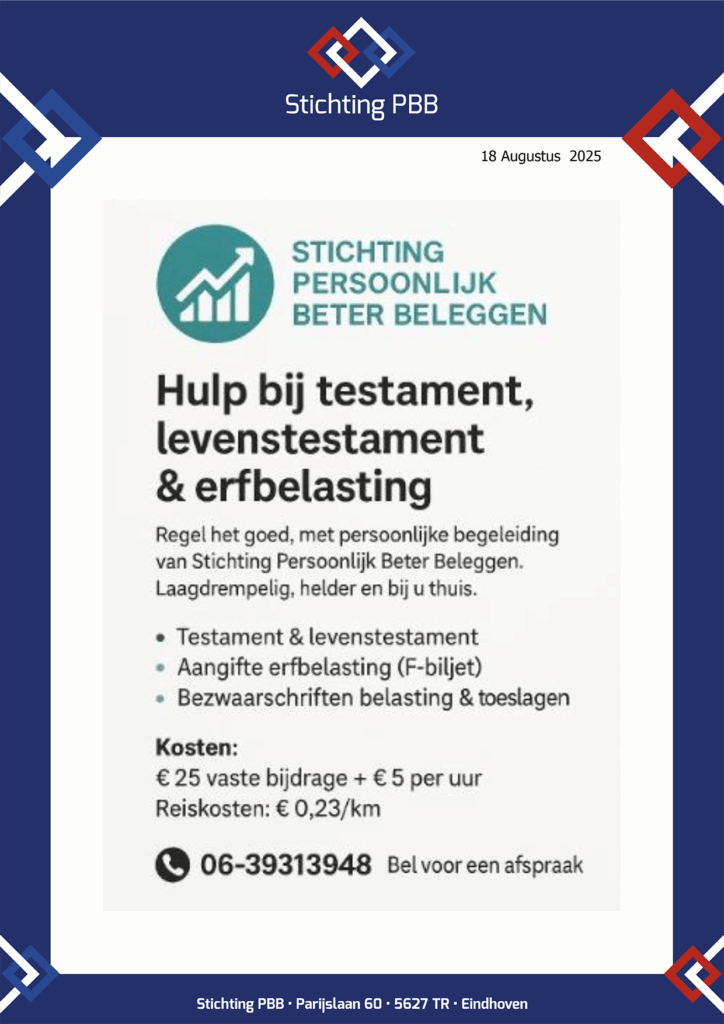 Stichting PBB

18 Augustus 2025

STICHTING PERSOONLIJK BETER BELEGGEN

Hulp bij testament, levenstestament & erfbelasting

Regel het goed, met persoonlijke begeleiding van Stichting Persoonlijk Beter Beleggen. Laagdrempelig, helder en bij u thuis.

• Testament & levenstestament
• Aangifte erfbelasting (F-biljet)
• Bezwaarschriften belasting & toeslagen

Kosten:
€ 25 vaste bijdrage + € 5 per uur
Reiskosten: € 0,23/km

06-39313948 Bel voor een afspraak

Stichting PBB · Parijslaan 60 · 5627 TR · Eindhoven